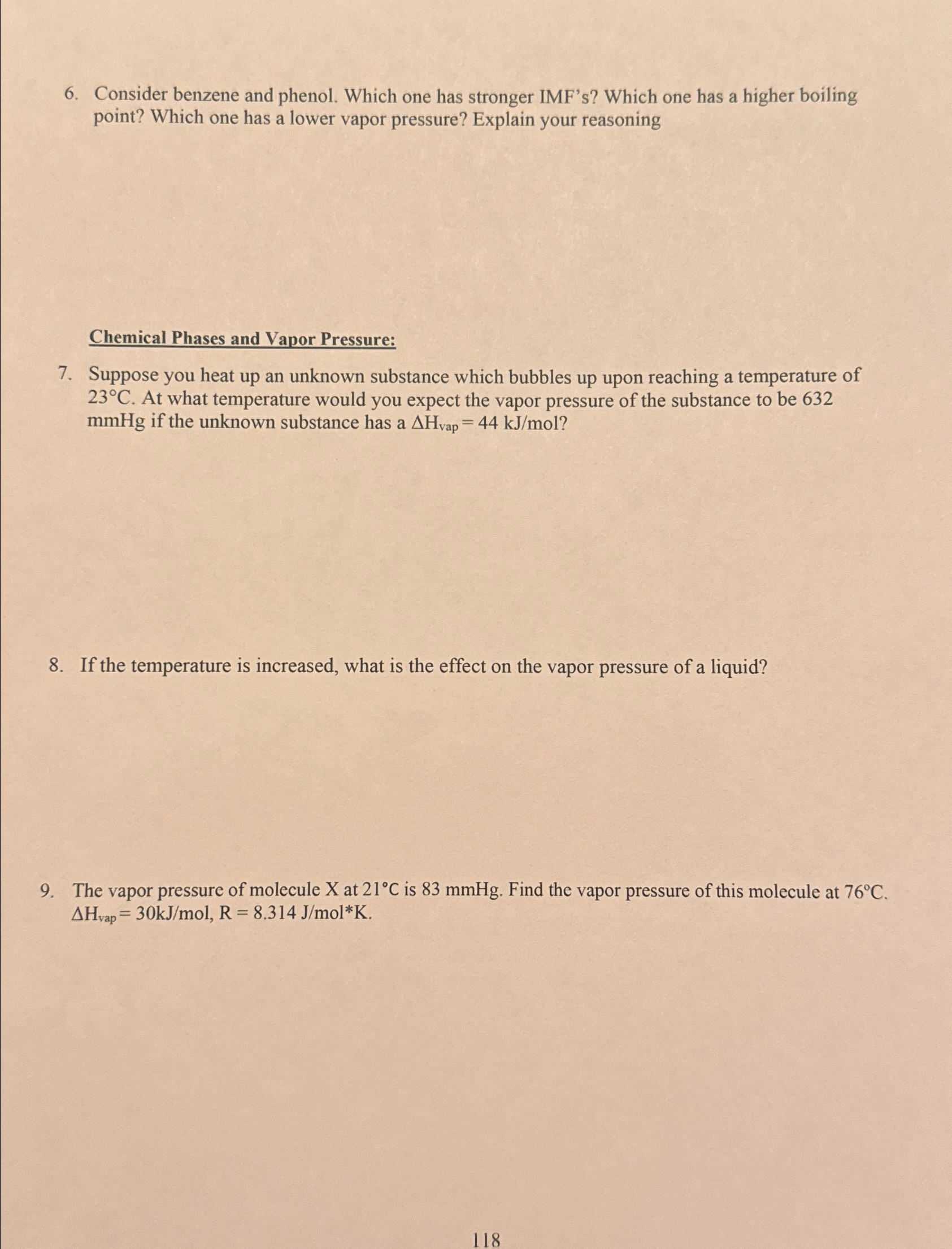 6. Consider benzene and phenol. Which one has stronger IMF's? Which one has a higher boiling point? Which one has a lower vapor pressure? Explain your reasoning

Chemical Phases and Vapor Pressure:

7. Suppose you heat up an unknown substance which bubbles up upon reaching a temperature of 23°C. At what temperature would you expect the vapor pressure of the substance to be 632 mmHg if the unknown substance has a $\Delta H_{vap} = 44$ kJ/mol?

8. If the temperature is increased, what is the effect on the vapor pressure of a liquid?

9. The vapor pressure of molecule X at 21°C is 83 mmHg. Find the vapor pressure of this molecule at 76°C. $\Delta H_{vap} = 30$kJ/mol, R = 8.314 J/mol*K.

118